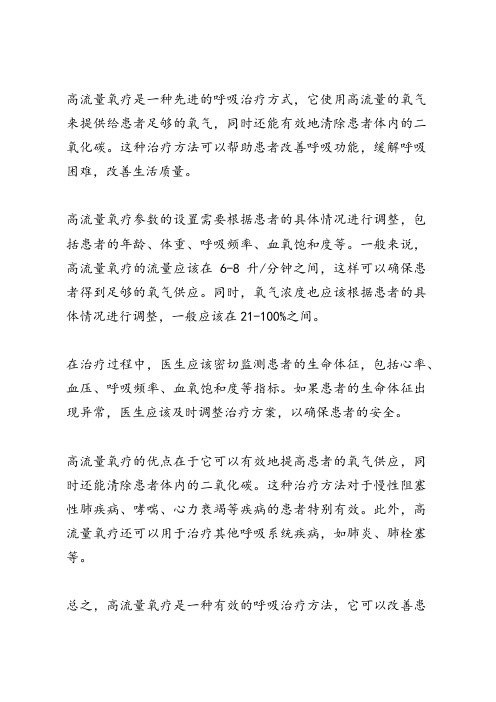 高流量氧疗是一种先进的呼吸治疗方式，它使用高流量的氧气来提供给患者足够的氧气，同时还能有效地清除患者体内的二氧化碳。这种治疗方法可以帮助患者改善呼吸功能，缓解呼吸困难，改善生活质量。

高流量氧疗参数的设置需要根据患者的具体情况进行调整，包括患者的年龄、体重、呼吸频率、血氧饱和度等。一般来说，高流量氧疗的流量应该在 6-8 升/分钟之间，这样可以确保患者得到足够的氧气供应。同时，氧气浓度也应该根据患者的具体情况进行调整，一般应该在 21-100%之间。

在治疗过程中，医生应该密切监测患者的生命体征，包括心率、血压、呼吸频率、血氧饱和度等指标。如果患者的生命体征出现异常，医生应该及时调整治疗方案，以确保患者的安全。

高流量氧疗的优点在于它可以有效地提高患者的氧气供应，同时还能清除患者体内的二氧化碳。这种治疗方法对于慢性阻塞性肺疾病、哮喘、心力衰竭等疾病的患者特别有效。此外，高流量氧疗还可以用于治疗其他呼吸系统疾病，如肺炎、肺栓塞等。

总之，高流量氧疗是一种有效的呼吸治疗方法，它可以改善患